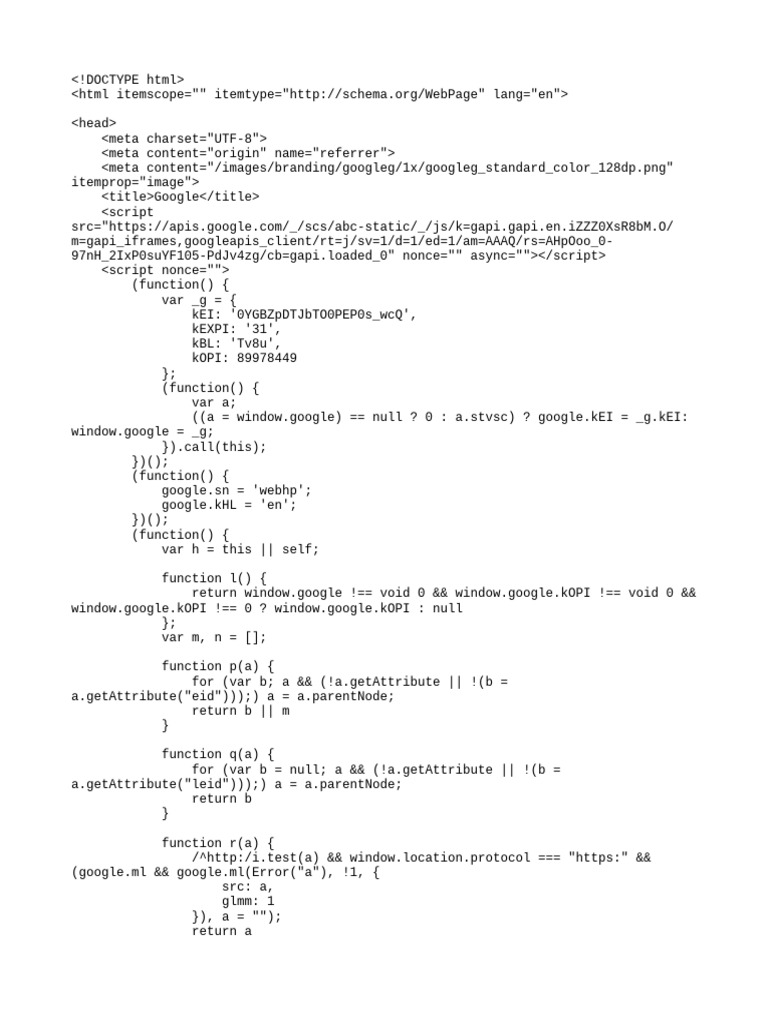 <!DOCTYPE html>
<html itemscope="" itemtype="http://schema.org/WebPage" lang="en">

<head>
    <meta charset="UTF-8">
    <meta content="origin" name="referrer">
    <meta content="/images/branding/googleg/1x/googleg_standard_color_128dp.png" itemprop="image">
    <title>Google</title>
    <script src="https://apis.google.com/_/scs/abc-static/_/js/k=gapi.gapi.en.iZZZ0XsR8bM.O/m=gapi_iframes,googleapis_client/rt=j/sv=1/d=1/ed=1/am=AAAQ/rs=AHpOoo_0-97nH_2IxP0suYF105-PdJv4zg/cb=gapi.loaded_0" nonce="" async=""></script>
    <script nonce="">
        (function() {
            var _g = {
                kEI: '0YGBZpDTJbTO0PEP0s_wcQ',
                kEXPI: '31',
                kBL: 'Tv8u',
                kOPI: 89978449
            };
            (function() {
                var a;
                ((a = window.google) == null ? 0 : a.stvsc) ? google.kEI = _g.kEI: window.google = _g;
            }).call(this);
        })();
        (function() {
            google.sn = 'webhp';
            google.kHL = 'en';
        })();
        (function() {
            var h = this || self;

            function l() {
                return window.google !== void 0 && window.google.kOPI !== void 0 && window.google.kOPI !== 0 ? window.google.kOPI : null
            };
            var m, n = [];

            function p(a) {
                for (var b; a && (!a.getAttribute || !(b = a.getAttribute("eid")));) a = a.parentNode;
                return b || m
            }

            function q(a) {
                for (var b = null; a && (!a.getAttribute || !(b = a.getAttribute("leid")));) a = a.parentNode;
                return b
            }

            function r(a) {
                /^http:/i.test(a) && window.location.protocol === "https:" && (google.ml && google.ml(Error("a"), !1, {
                    src: a,
                    glmm: 1
                }), a = "");
                return a